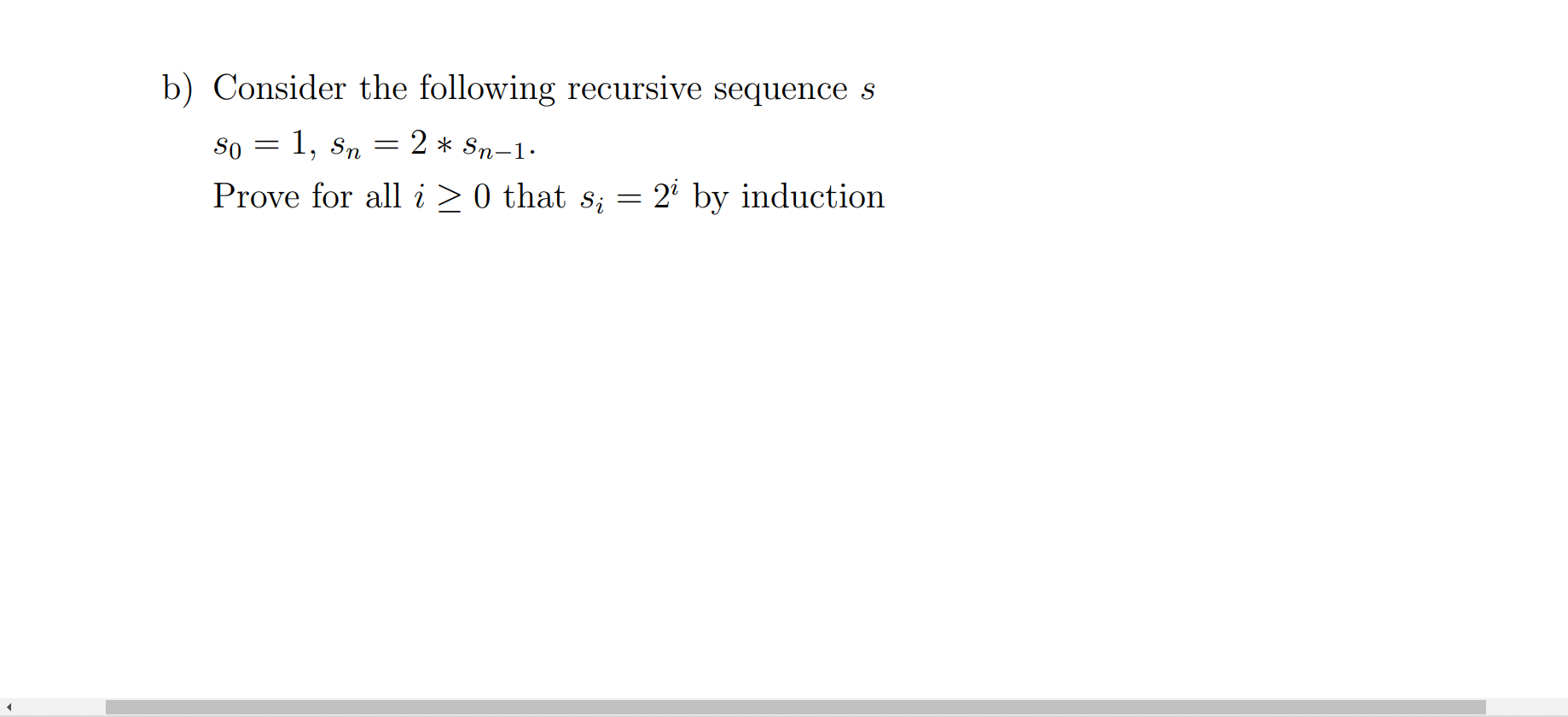 b) Consider the following recursive sequence $s$

$s_0 = 1$, $s_n = 2 * s_{n-1}$.

Prove for all $i \geq 0$ that $s_i = 2^i$ by induction